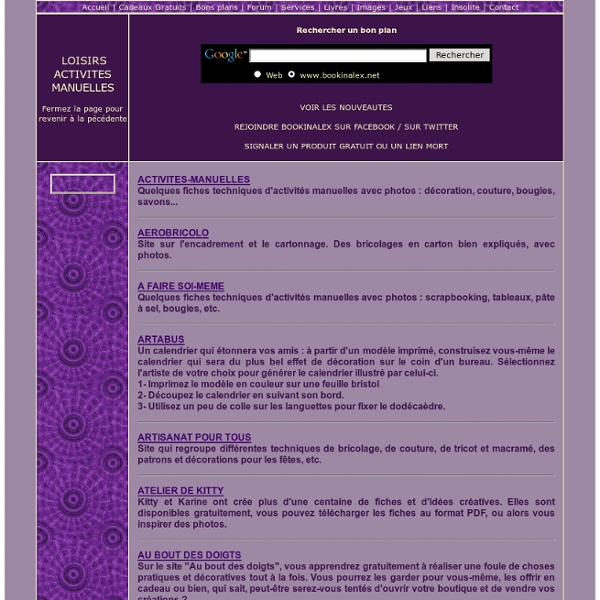 Accueil | Cadeaux Gratuits | Bons plans | Forum | Services | Livres | Images | Jeux | Liens | Insolite | Contact

LOISIRS ACTIVITES MANUELLES

Fermez la page pour revenir à la pécédente

Rechercher un bon plan

Google™ Rechercher

Web www.bookinalex.net

VOIR LES NOUVEAUTES

REJOINDRE BOOKINALEX SUR FACEBOOK / SUR TWITTER

SIGNALER UN PRODUIT GRATUIT OU UN LIEN MORT

ACTIVITES-MANUELLES
Quelques fiches techniques d'activités manuelles avec photos : décoration, couture, bougies, savons...

AEROBRICOLO
Site sur l'encadrement et le cartonnage. Des bricolages en carton bien expliqués, avec photos.

A FAIRE SOI-MEME
Quelques fiches techniques d'activités manuelles avec photos : scrapbooking, tableaux, pâte à sel, bougies, etc.

ARTABUS
Un calendrier qui étonnera vos amis : à partir d'un modèle imprimé, construisez vous-même le calendrier qui sera du plus bel effet de décoration sur le coin d'un bureau. Sélectionnez l'artiste de votre choix pour générer le calendrier illustré par celui-ci.
1- Imprimez le modèle en couleur sur une feuille bristol
2- Découpez le calendrier en suivant son bord.
3- Utilisez un peu de colle sur les languettes pour fixer le dodécaèdre.

ARTISANAT POUR TOUS
Site qui regroupe différentes techniques de bricolage, de couture, de tricot et macramé, des patrons et décorations pour les fêtes, etc.

ATELIER DE KITTY
Kitty et Karine ont crée plus d'une centaine de fiches et d'idées créatives. Elles sont disponibles gratuitement, vous pouvez télécharger les fiches au format PDF, ou alors vous inspirer des photos.

AU BOUT DES DOIGTS
Sur le site "Au bout des doigts", vous apprendrez gratuitement à réaliser une foule de choses pratiques et décoratives tout à la fois. Vous pourrez les garder pour vous-même, les offrir en cadeau ou bien, qui sait, peut-être serez-vous tentés d'ouvrir votre boutique et de vendre vos créations ?